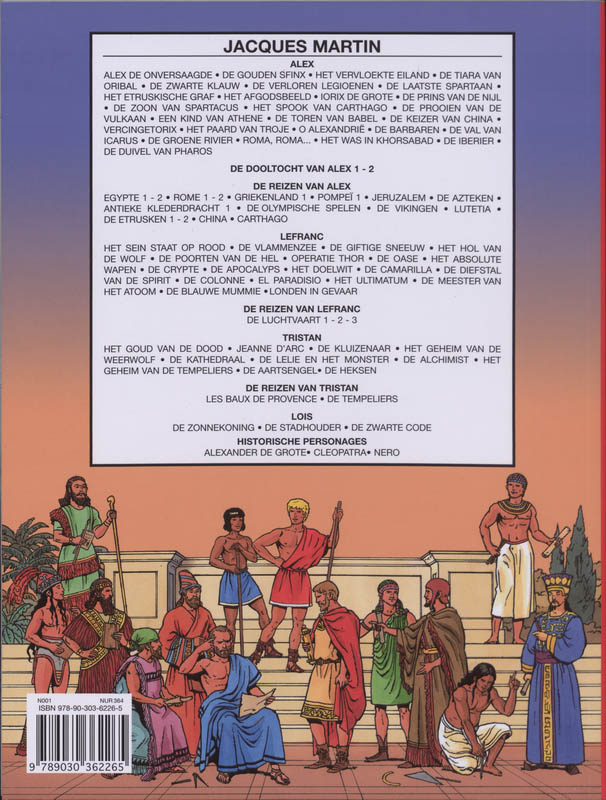 JACQUES MARTIN

ALEX
ALEX DE ONVERSAAGDE • DE GOUDEN SFINX • HET VERVLOEKTE EILAND • DE TIARA VAN ORIBAL • DE ZWARTE KLAUW • DE VERLOREN LEGIOENEN • DE LAATSTE SPARTAAN • HET ETRUSKISCHE GRAF • HET AFGODSBEELD • IORIX DE GROTE • DE PRINS VAN DE NIJL • DE ZOON VAN SPARTACUS • HET SPOOK VAN CARTHAGO • DE PROOIEN VAN DE VULKAAN • EEN KIND VAN ATHENE • DE TOREN VAN BABEL • DE KEIZER VAN CHINA • VERCINGETORIX • HET PAARD VAN TROJE • O ALEXANDRIË • DE BARBAREN • DE VAL VAN ICARUS • DE GROENE RIVIER • ROMA, ROMA... • HET WAS IN KHORSABAD • DE IBERIER • DE DUIVEL VAN PHAROS

DE DOOLTOCHT VAN ALEX 1 - 2

DE REIZEN VAN ALEX
EGYPTE 1 - 2 • ROME 1 - 2 • GRIEKENLAND 1 • POMPEÏ 1 • JERUZALEM • DE AZTEKEN • ANTIEKE KLEDERDRACHT 1 • DE OLYMPISCHE SPELEN • DE VIKINGEN • LUTETIA • DE ETRUSKEN 1 - 2 • CHINA • CARTHAGO

LEFRANC
HET SEIN STAAT OP ROOD • DE VLAMMENZEE • DE GIFTIGE SNEEUW • HET HOL VAN DE WOLF • DE POORTEN VAN DE HEL • OPERATIE THOR • DE OASE • HET ABSOLUTE WAPEN • DE CRYPTE • DE APOCALYPS • HET DOELWIT • DE CAMARILLA • DE DIEFSTAL VAN DE SPIRIT • DE COLONNE • EL PARADISIO • HET ULTIMATUM • DE MEESTER VAN HET ATOOM • DE BLAUWE MUMMIE • LONDEN IN GEVAAR

DE REIZEN VAN LEFRANC
DE LUCHTVAART 1 - 2 - 3

TRISTAN
HET GOUD VAN DE DOOD • JEANNE D'ARC • DE KLUIZENAAR • HET GEHEIM VAN DE WEERWOLF • DE KATHEDRAAL • DE LELIE EN HET MONSTER • DE ALCHIMIST • HET GEHEIM VAN DE TEMPELIERS • DE AARTSENGEL• DE HEKSEN

DE REIZEN VAN TRISTAN
LES BAUX DE PROVENCE • DE TEMPELIERS

LOIS
DE ZONNEKONING • DE STADHOUDER • DE ZWARTE CODE

HISTORISCHE PERSONAGES
ALEXANDER DE GROTE• CLEOPATRA• NERO

N001 NUR 364
ISBN 978-90-303-6226-5
9 789030 362265